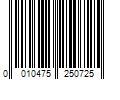 0 010475 250725